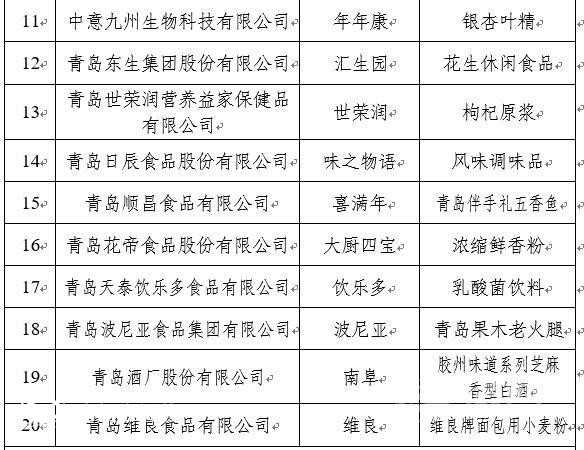 | 11 | 中意九州生物科技有限公司 | 年年康 | 银杏叶精 |
|---|---|---|---|
| 12 | 青岛东生集团股份有限公司 | 汇生园 | 花生休闲食品 |
| 13 | 青岛世荣润营养益家保健品有限公司 | 世荣润 | 枸杞原浆 |
| 14 | 青岛日辰食品股份有限公司 | 味之物语 | 风味调味品 |
| 15 | 青岛顺昌食品有限公司 | 喜满年 | 青岛伴手礼五香鱼 |
| 16 | 青岛花帝食品股份有限公司 | 大厨四宝 | 浓缩鲜香粉 |
| 17 | 青岛天泰饮乐多食品有限公司 | 饮乐多 | 乳酸菌饮料 |
| 18 | 青岛波尼亚食品集团有限公司 | 波尼亚 | 青岛果木老火腿 |
| 19 | 青岛酒厂股份有限公司 | 南阜 | 胶州味道系列芝麻香型白酒 |
| 20 | 青岛维良食品有限公司 | 维良 | 维良牌面包用小麦粉 |